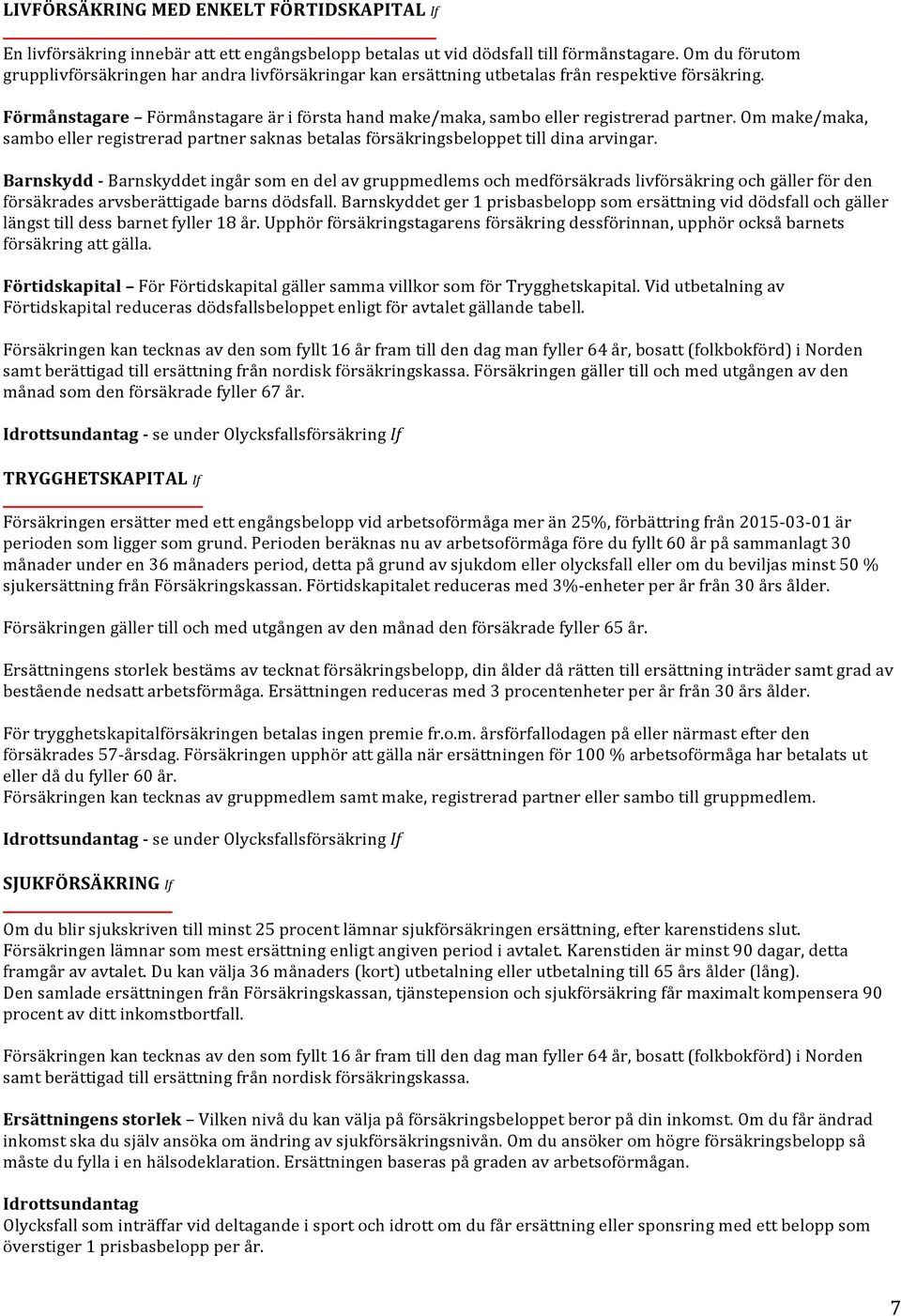 LIVFÖRSÄKRING MED ENKELT FÖRTIDSKAPITAL If

En livförsäkring innebär att ett engångsbelopp betalas ut vid dödsfall till förmånstagare. Om du förutom grupplivförsäkringen har andra livförsäkringar kan ersättning utbetalas från respektive försäkring.

Förmånstagare – Förmånstagare är i första hand make/maka, sambo eller registrerad partner. Om make/maka, sambo eller registrerad partner saknas betalas försäkringsbeloppet till dina arvingar.

Barnskydd - Barnskyddet ingår som en del av gruppmedlems och medförsäkrads livförsäkring och gäller för den försäkrades arvsberättigade barns dödsfall. Barnskyddet ger 1 prisbasbelopp som ersättning vid dödsfall och gäller längst till dess barnet fyller 18 år. Upphör försäkringstagarens försäkring dessförinnan, upphör också barnets försäkring att gälla.

Förtidskapital – För Förtidskapital gäller samma villkor som för Trygghetskapital. Vid utbetalning av Förtidskapital reduceras dödsfallsbeloppet enligt för avtalet gällande tabell.

Försäkringen kan tecknas av den som fyllt 16 år fram till den dag man fyller 64 år, bosatt (folkbokförd) i Norden samt berättigad till ersättning från nordisk försäkringskassa. Försäkringen gäller till och med utgången av den månad som den försäkrade fyller 67 år.

Idrottsundantag - se under Olycksfallsförsäkring If

TRYGGHETSKAPITAL If

Försäkringen ersätter med ett engångsbelopp vid arbetsoförmåga mer än 25%, förbättring från 2015-03-01 är perioden som ligger som grund. Perioden beräknas nu av arbetsoförmåga före du fyllt 60 år på sammanlagt 30 månader under en 36 månaders period, detta på grund av sjukdom eller olycksfall eller om du beviljas minst 50 % sjukersättning från Försäkringskassan. Förtidskapitalet reduceras med 3%-enheter per år från 30 års ålder.

Försäkringen gäller till och med utgången av den månad den försäkrade fyller 65 år.

Ersättningens storlek bestäms av tecknat försäkringsbelopp, din ålder då rätten till ersättning inträder samt grad av bestående nedsatt arbetsförmåga. Ersättningen reduceras med 3 procentenheter per år från 30 års ålder.

För trygghetskapitalförsäkringen betalas ingen premie fr.o.m. årsförfallodagen på eller närmast efter den försäkrades 57-årsdag. Försäkringen upphör att gälla när ersättningen för 100 % arbetsoförmåga har betalats ut eller då du fyller 60 år.
Försäkringen kan tecknas av gruppmedlem samt make, registrerad partner eller sambo till gruppmedlem.

Idrottsundantag - se under Olycksfallsförsäkring If

SJUKFÖRSÄKRING If

Om du blir sjukskriven till minst 25 procent lämnar sjukförsäkringen ersättning, efter karenstidens slut. Försäkringen lämnar som mest ersättning enligt angiven period i avtalet. Karenstiden är minst 90 dagar, detta framgår av avtalet. Du kan välja 36 månaders (kort) utbetalning eller utbetalning till 65 års ålder (lång).
Den samlade ersättningen från Försäkringskassan, tjänstepension och sjukförsäkring får maximalt kompensera 90 procent av ditt inkomstbortfall.

Försäkringen kan tecknas av den som fyllt 16 år fram till den dag man fyller 64 år, bosatt (folkbokförd) i Norden samt berättigad till ersättning från nordisk försäkringskassa.

Ersättningens storlek – Vilken nivå du kan välja på försäkringsbeloppet beror på din inkomst. Om du får ändrad inkomst ska du själv ansöka om ändring av sjukförsäkringsnivån. Om du ansöker om högre försäkringsbelopp så måste du fylla i en hälsodeklaration. Ersättningen baseras på graden av arbetsoförmågan.

Idrottsundantag
Olycksfall som inträffar vid deltagande i sport och idrott om du får ersättning eller sponsring med ett belopp som överstiger 1 prisbasbelopp per år.

7